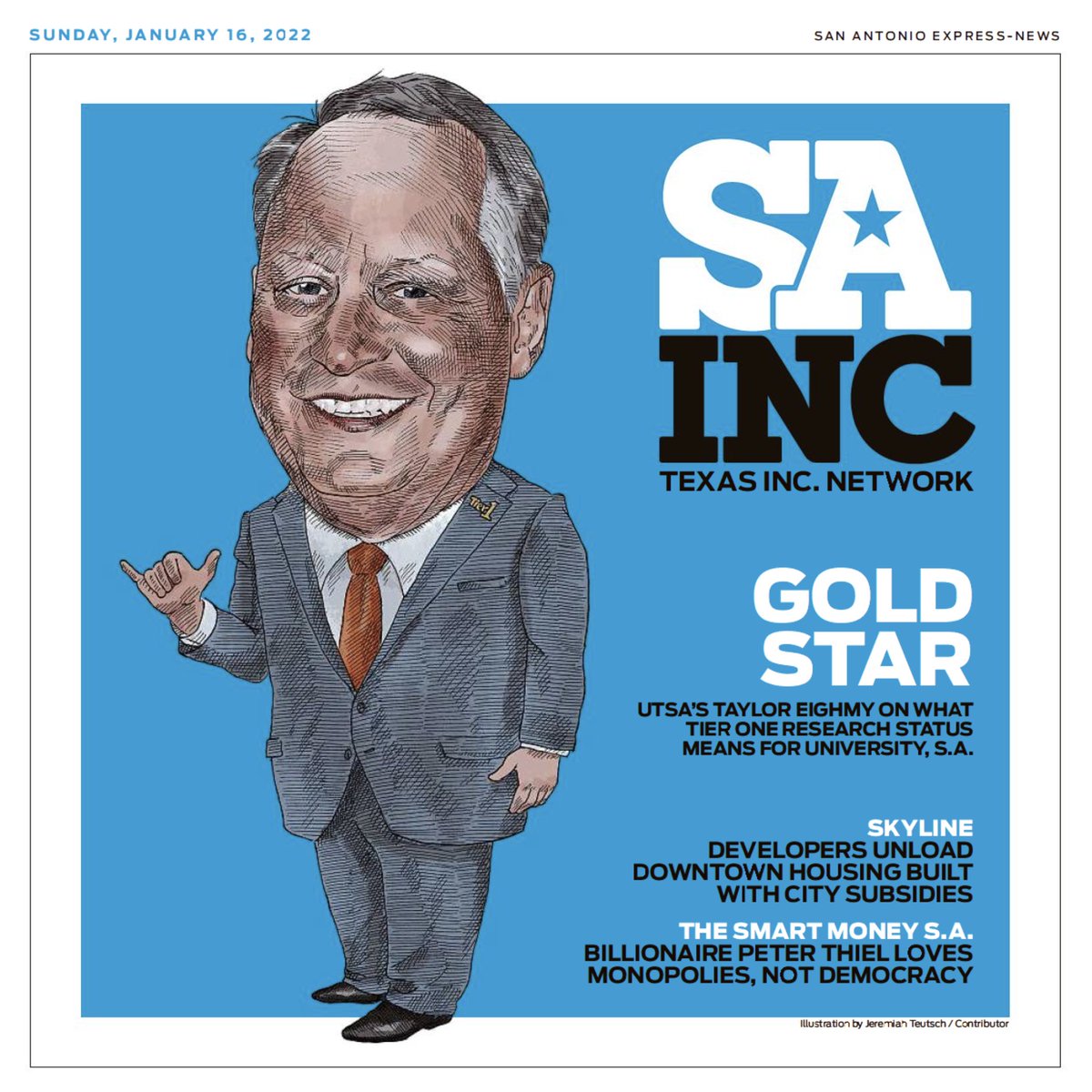 SUNDAY, JANUARY 16, 2022

SAN ANTONIO EXPRESS-NEWS

SA INC

TEXAS INC. NETWORK

GOLD STAR

UTSA'S TAYLOR EIGHMY ON WHAT TIER ONE RESEARCH STATUS MEANS FOR UNIVERSITY, S.A.

SKYLINE
DEVELOPERS UNLOAD DOWNTOWN HOUSING BUILT WITH CITY SUBSIDIES

THE SMART MONEY S.A.
BILLIONAIRE PETER THIEL LOVES MONOPOLIES, NOT DEMOCRACY

Illustration by Jeremiah Teutsch / Contributor